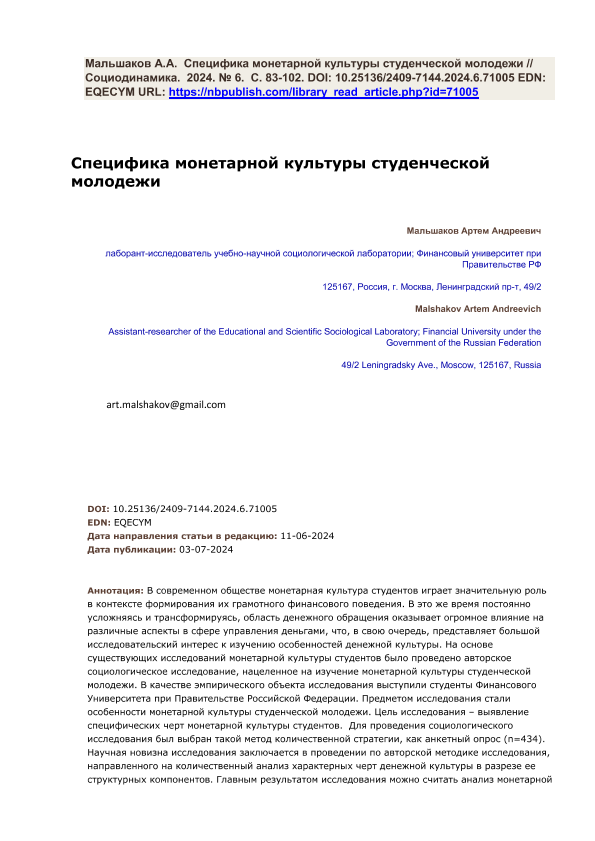 Мальшаков А.А. Специфика монетарной культуры студенческой молодежи // Социодинамика. 2024. № 6. С. 83-102. DOI: 10.25136/2409-7144.2024.6.71005 EDN: EQECYM URL: https://nbpublish.com/library_read_article.php?id=71005

Специфика монетарной культуры студенческой молодежи

Мальшаков Артем Андреевич

лаборант-исследователь учебно-научной социологической лаборатории; Финансовый университет при Правительстве РФ

125167, Россия, г. Москва, Ленинградский пр-т, 49/2

Malshakov Artem Andreevich

Assistant-researcher of the Educational and Scientific Sociological Laboratory; Financial University under the Government of the Russian Federation

49/2 Leningradsky Ave., Moscow, 125167, Russia

art.malshakov@gmail.com

DOI: 10.25136/2409-7144.2024.6.71005
EDN: EQECYM
Дата направления статьи в редакцию: 11-06-2024
Дата публикации: 03-07-2024

Аннотация: В современном обществе монетарная культура студентов играет значительную роль в контексте формирования их грамотного финансового поведения. В это же время постоянно усложняясь и трансформируясь, область денежного обращения оказывает огромное влияние на различные аспекты в сфере управления деньгами, что, в свою очередь, представляет большой исследовательский интерес к изучению особенностей денежной культуры. На основе существующих исследований монетарной культуры студентов было проведено авторское социологическое исследование, нацеленное на изучение монетарной культуры студенческой молодежи. В качестве эмпирического объекта исследования выступили студенты Финансового Университета при Правительстве Российской Федерации. Предметом исследования стали особенности монетарной культуры студенческой молодежи. Цель исследования – выявление специфических черт монетарной культуры студентов. Для проведения социологического исследования был выбран такой метод количественной стратегии, как анкетный опрос (n=434). Научная новизна исследования заключается в проведении по авторской методике исследования, направленного на количественный анализ характерных черт денежной культуры в разрезе ее структурных компонентов. Главным результатом исследования можно считать анализ монетарной